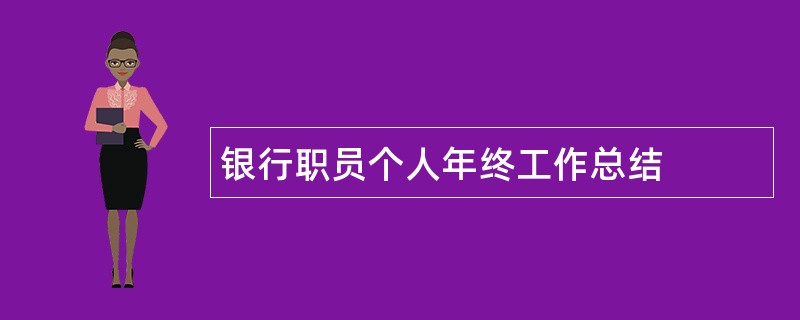 银行职员个人年终工作总结